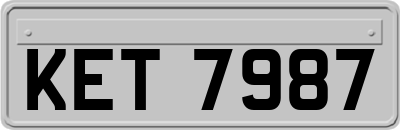 KET 7987